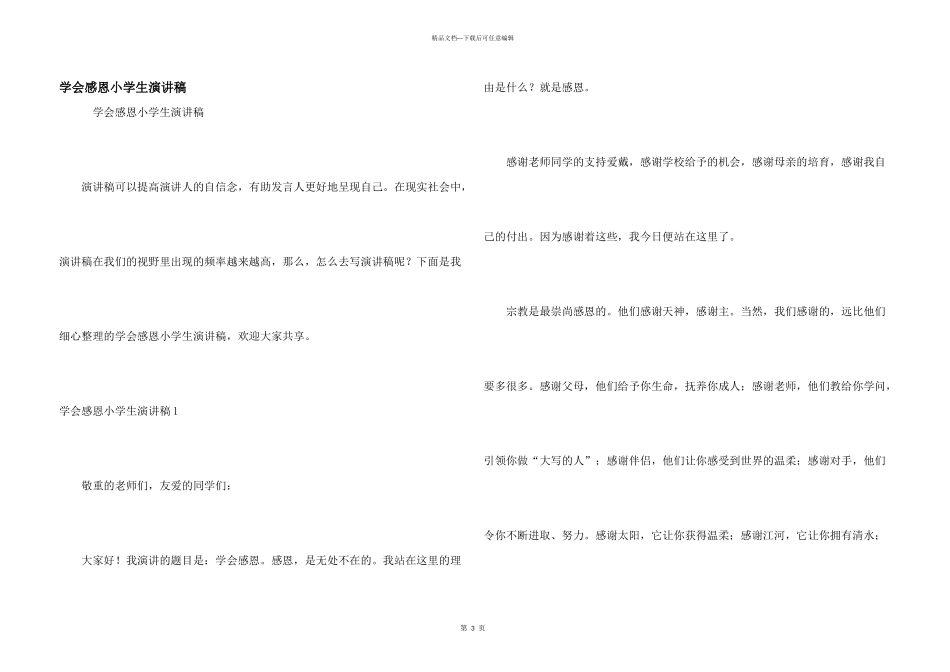 精品文档—下载后可任意编辑

学会感恩小学生演讲稿

学会感恩小学生演讲稿

演讲稿可以提高演讲人的自信念，有助发言人更好地呈现自己。在现实社会中，演讲稿在我们的视野里出现的频率越来越高，那么，怎么去写演讲稿呢？下面是我细心整理的学会感恩小学生演讲稿，欢迎大家共享。

学会感恩小学生演讲稿 1

敬重的老师们，友爱的同学们：

大家好！我演讲的题目是：学会感恩。感恩，是无处不在的。我站在这里的理由是什么？就是感恩。

感谢老师同学的支持爱戴，感谢学校给予的机会，感谢母亲的培育，感谢我自己的付出。因为感谢着这些，我今日便站在这里了。

宗教是最崇尚感恩的。他们感谢天神，感谢主。当然，我们感谢的，远比他们要多很多。感谢父母，他们给予你生命，抚养你成人；感谢老师，他们教给你学问，引领你做“大写的人”；感谢伴侣，他们让你感受到世界的温柔；感谢对手，他们令你不断进取、努力。感谢太阳，它让你获得温柔；感谢江河，它让你拥有清水；

第 3 页